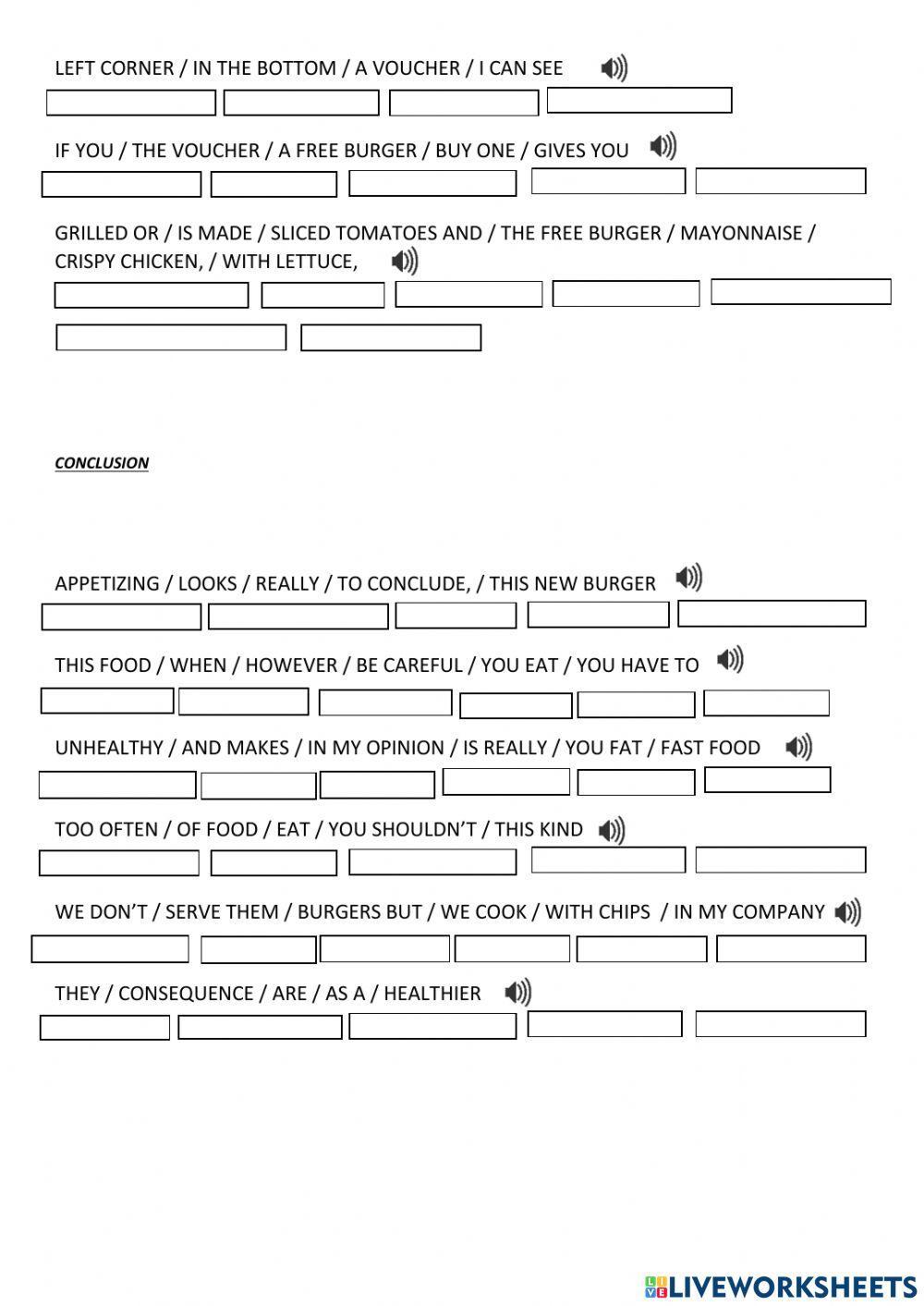 LEFT CORNER / IN THE BOTTOM / A VOUCHER / I CAN SEE

IF YOU / THE VOUCHER / A FREE BURGER / BUY ONE / GIVES YOU

GRILLED OR / IS MADE / SLICED TOMATOES AND / THE FREE BURGER / MAYONNAISE / CRISPY CHICKEN, / WITH LETTUCE,

CONCLUSION

APPETIZING / LOOKS / REALLY / TO CONCLUDE, / THIS NEW BURGER

THIS FOOD / WHEN / HOWEVER / BE CAREFUL / YOU EAT / YOU HAVE TO

UNHEALTHY / AND MAKES / IN MY OPINION / IS REALLY / YOU FAT / FAST FOOD

TOO OFTEN / OF FOOD / EAT / YOU SHOULDN'T / THIS KIND

WE DON'T / SERVE THEM / BURGERS BUT / WE COOK / WITH CHIPS / IN MY COMPANY

THEY / CONSEQUENCE / ARE / AS A / HEALTHIER

LIVEWORKSHEETS